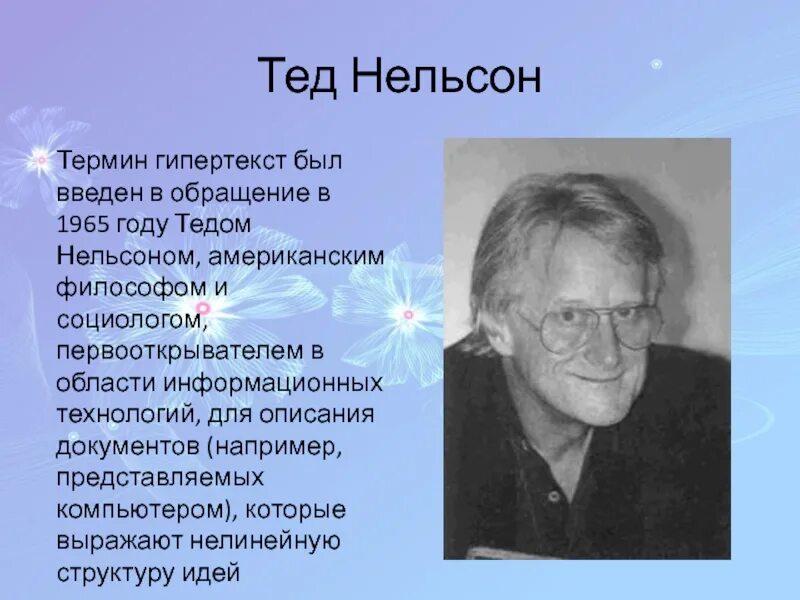 Тед Нельсон

Термин гипертекст был введен в обращение в 1965 году Тедом Нельсоном, американским философом и социологом, первооткрывателем в области информационных технологий, для описания документов (например, представляемых компьютером), которые выражают нелинейную структуру идей